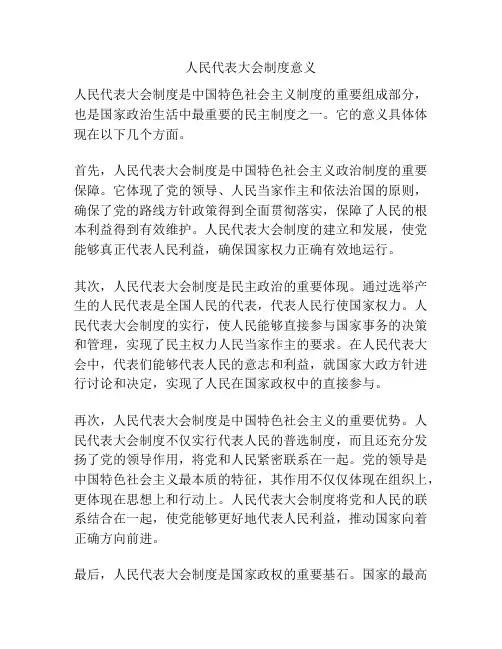 人民代表大会制度意义

人民代表大会制度是中国特色社会主义制度的重要组成部分，也是国家政治生活中最重要的民主制度之一。它的意义具体体现在以下几个方面。

首先，人民代表大会制度是中国特色社会主义政治制度的重要保障。它体现了党的领导、人民当家作主和依法治国的原则，确保了党的路线方针政策得到全面贯彻落实，保障了人民的根本利益得到有效维护。人民代表大会制度的建立和发展，使党能够真正代表人民利益，确保国家权力正确有效地运行。

其次，人民代表大会制度是民主政治的重要体现。通过选举产生的人民代表是全国人民的代表，代表人民行使国家权力。人民代表大会制度的实行，使人民能够直接参与国家事务的决策和管理，实现了民主权力人民当家作主的要求。在人民代表大会中，代表们能够代表人民的意志和利益，就国家大政方针进行讨论和决定，实现了人民在国家政权中的直接参与。

再次，人民代表大会制度是中国特色社会主义的重要优势。人民代表大会制度不仅实行代表人民的普选制度，而且还充分发扬了党的领导作用，将党和人民紧密联系在一起。党的领导是中国特色社会主义最本质的特征，其作用不仅仅体现在组织上，更体现在思想上和行动上。人民代表大会制度将党和人民的联系结合在一起，使党能够更好地代表人民利益，推动国家向着正确方向前进。

最后，人民代表大会制度是国家政权的重要基石。国家的最高